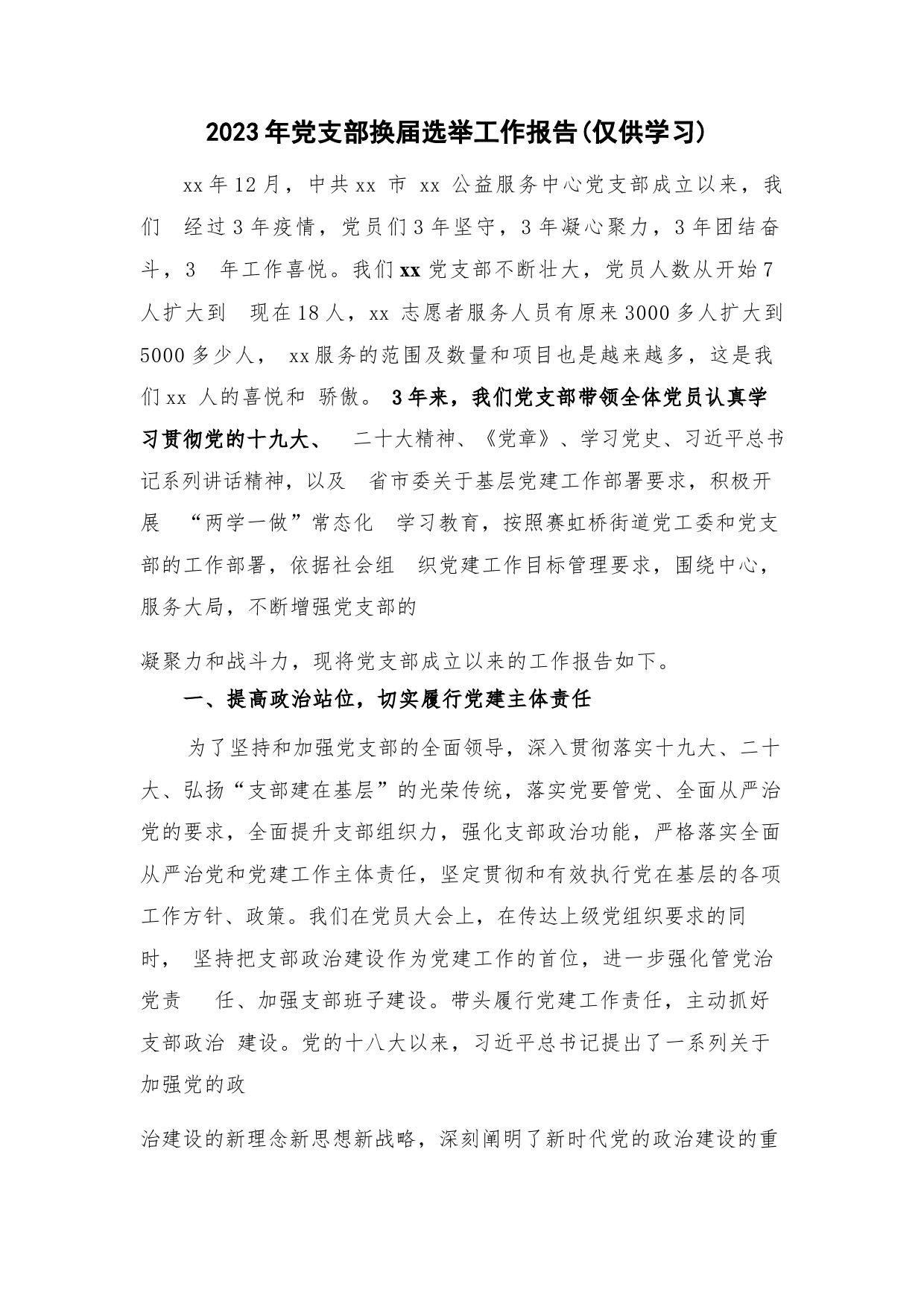 2023年党支部换届选举工作报告(仅供学习)

xx年12月，中共xx 市 xx 公益服务中心党支部成立以来，我们 经过3年疫情，党员们3年坚守，3年凝心聚力，3年团结奋斗，3 年工作喜悦。我们xx党支部不断壮大，党员人数从开始7人扩大到 现在18人，xx 志愿者服务人员有原来3000多人扩大到5000多少人， xx服务的范围及数量和项目也是越来越多，这是我们xx 人的喜悦和 骄傲。 3年来，我们党支部带领全体党员认真学习贯彻党的十九大、 二十大精神、《党章》、学习党史、习近平总书记系列讲话精神，以及 省市委关于基层党建工作部署要求，积极开展 “两学一做”常态化 学习教育，按照赛虹桥街道党工委和党支部的工作部署，依据社会组 织党建工作目标管理要求，围绕中心，服务大局，不断增强党支部的

凝聚力和战斗力，现将党支部成立以来的工作报告如下。

一、提高政治站位，切实履行党建主体责任

为了坚持和加强党支部的全面领导，深入贯彻落实十九大、二十大、弘扬“支部建在基层”的光荣传统，落实党要管党、全面从严治党的要求，全面提升支部组织力，强化支部政治功能，严格落实全面从严治党和党建工作主体责任，坚定贯彻和有效执行党在基层的各项工作方针、政策。我们在党员大会上，在传达上级党组织要求的同时， 坚持把支部政治建设作为党建工作的首位，进一步强化管党治党责 任、加强支部班子建设。带头履行党建工作责任，主动抓好支部政治 建设。党的十八大以来，习近平总书记提出了一系列关于加强党的政

治建设的新理念新思想新战略，深刻阐明了新时代党的政治建设的重